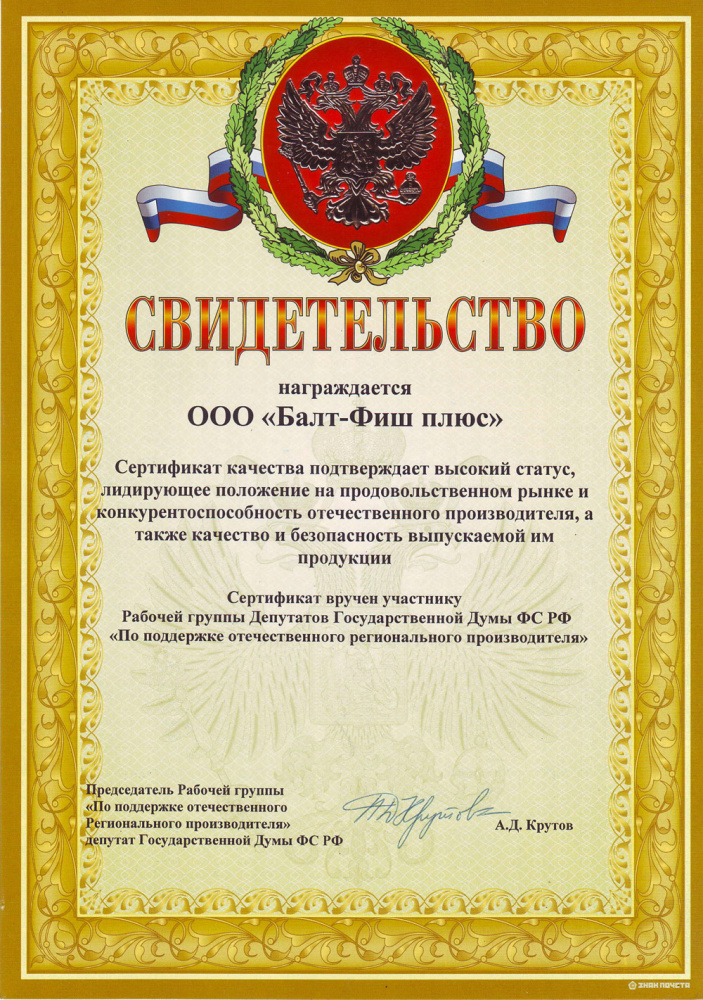 СВИДЕТЕЛЬСТВО

награждается

ООО «Балт-Фиш плюс»

Сертификат качества подтверждает высокий статус, лидирующее положение на продовольственном рынке и конкурентоспособность отечественного производителя, а также качество и безопасность выпускаемой им продукции

Сертификат вручен участнику
Рабочей группы Депутатов Государственной Думы ФС РФ
«По поддержке отечественного регионального производителя»

Председатель Рабочей группы
«По поддержке отечественного
Регионального производителя»
депутат Государственной Думы ФС РФ

А.Д. Крутов

ЗНАК ПОЧЕТА